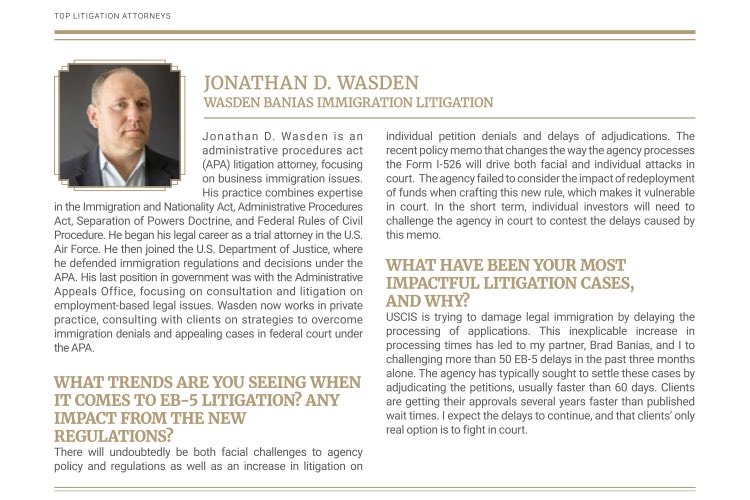 TOP LITIGATION ATTORNEYS

JONATHAN D. WASDEN
WASDEN BANIAS IMMIGRATION LITIGATION

Jonathan D. Wasden is an administrative procedures act (APA) litigation attorney, focusing on business immigration issues. His practice combines expertise in the Immigration and Nationality Act, Administrative Procedures Act, Separation of Powers Doctrine, and Federal Rules of Civil Procedure. He began his legal career as a trial attorney in the U.S. Air Force. He then joined the U.S. Department of Justice, where he defended immigration regulations and decisions under the APA. His last position in government was with the Administrative Appeals Office, focusing on consultation and litigation on employment-based legal issues. Wasden now works in private practice, consulting with clients on strategies to overcome immigration denials and appealing cases in federal court under the APA.

WHAT TRENDS ARE YOU SEEING WHEN IT COMES TO EB-5 LITIGATION? ANY IMPACT FROM THE NEW REGULATIONS?
There will undoubtedly be both facial challenges to agency policy and regulations as well as an increase in litigation on individual petition denials and delays of adjudications. The recent policy memo that changes the way the agency processes the Form I-526 will drive both facial and individual attacks in court. The agency failed to consider the impact of redeployment of funds when crafting this new rule, which makes it vulnerable in court. In the short term, individual investors will need to challenge the agency in court to contest the delays caused by this memo.

WHAT HAVE BEEN YOUR MOST IMPACTFUL LITIGATION CASES, AND WHY?
USCIS is trying to damage legal immigration by delaying the processing of applications. This inexplicable increase in processing times has led to my partner, Brad Banias, and I to challenging more than 50 EB-5 delays in the past three months alone. The agency has typically sought to settle these cases by adjudicating the petitions, usually faster than 60 days. Clients are getting their approvals several years faster than published wait times. I expect the delays to continue, and that clients' only real option is to fight in court.